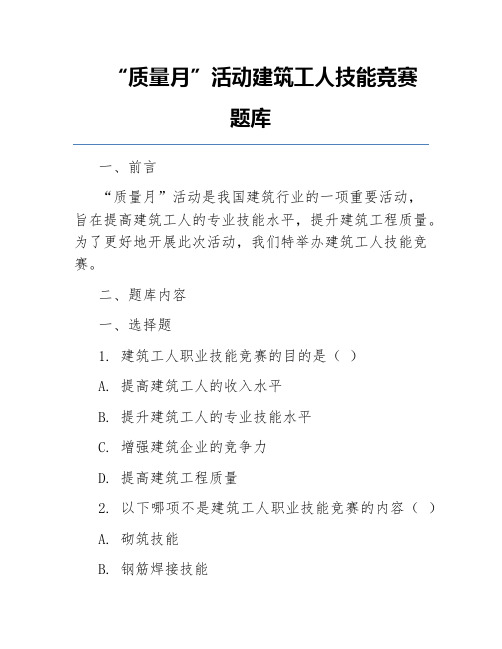 “质量月”活动建筑工人技能竞赛题库

一、前言

“质量月”活动是我国建筑行业的一项重要活动，旨在提高建筑工人的专业技能水平，提升建筑工程质量。为了更好地开展此次活动，我们特举办建筑工人技能竞赛。

二、题库内容

一、选择题

1. 建筑工人职业技能竞赛的目的是（ ）

A. 提高建筑工人的收入水平

B. 提升建筑工人的专业技能水平

C. 增强建筑企业的竞争力

D. 提高建筑工程质量

2. 以下哪项不是建筑工人职业技能竞赛的内容（ ）

A. 砌筑技能

B. 钢筋焊接技能